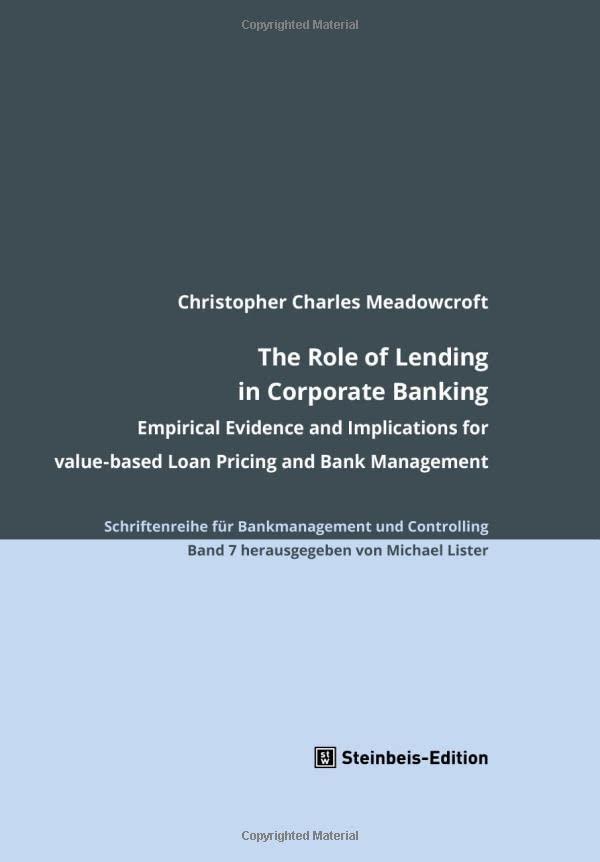 Copyrighted Material

Christopher Charles Meadowcroft

The Role of Lending in Corporate Banking

Empirical Evidence and Implications for value-based Loan Pricing and Bank Management

Schriftenreihe für Bankmanagement und Controlling
Band 7 herausgegeben von Michael Lister

Steinbeis-Edition

Copyrighted Material